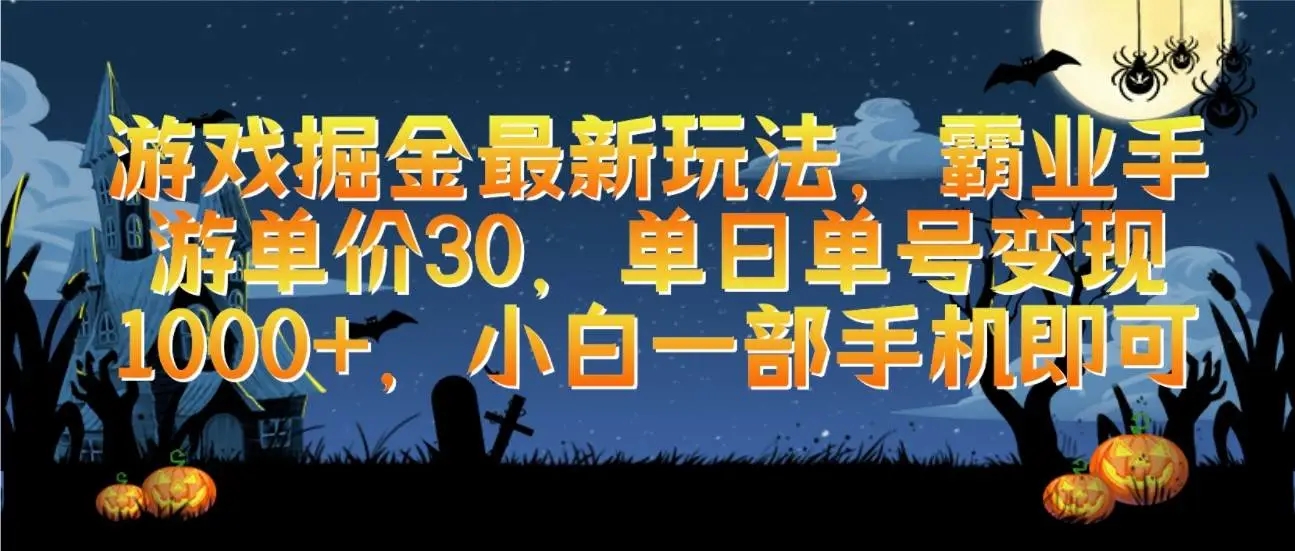 游戏掘金最新玩法，霸业手游单价30，单日单号变现1000+，小白一部手机即可